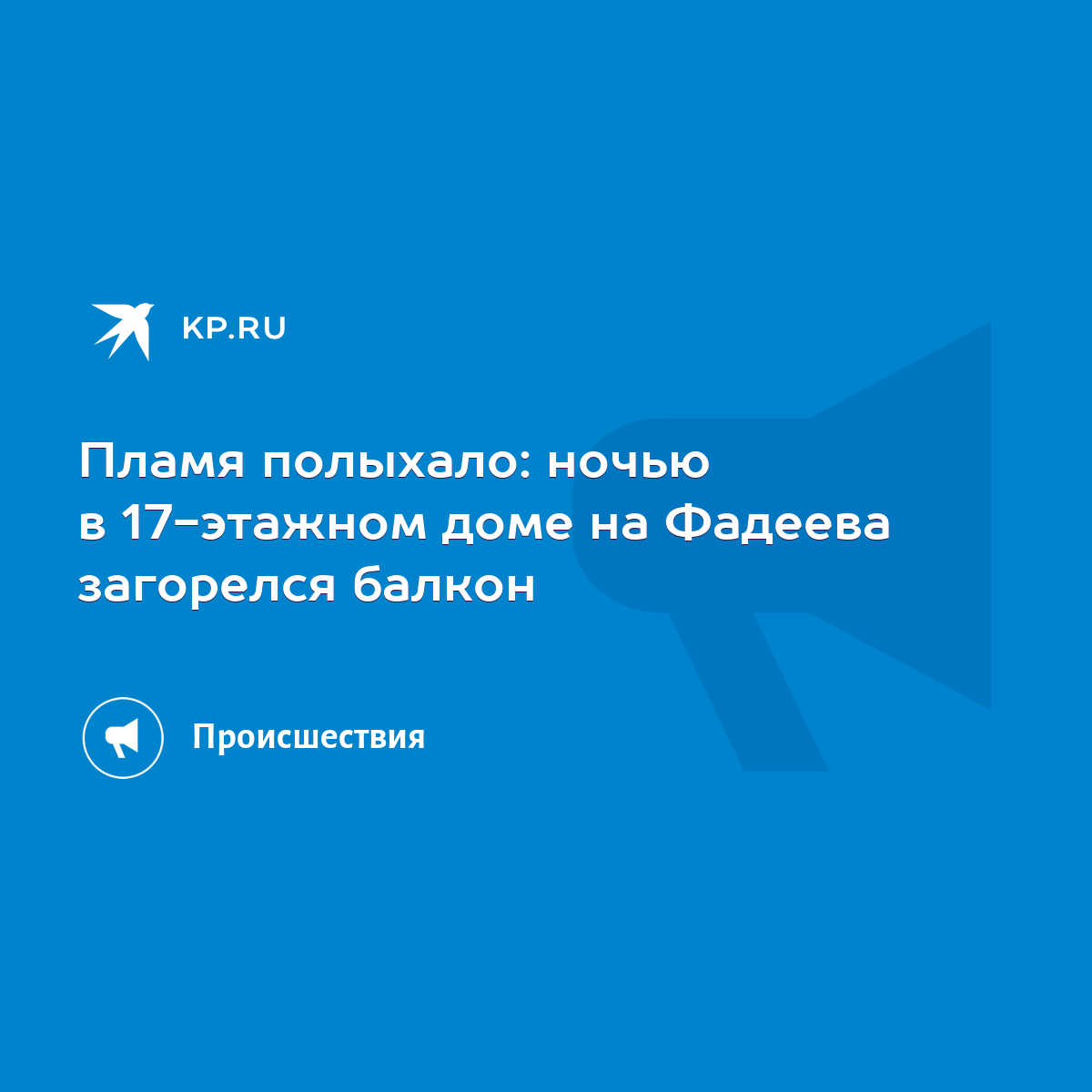 KP.RU

Пламя полыхало: ночью в 17-этажном доме на Фадеева загорелся балкон

Происшествия